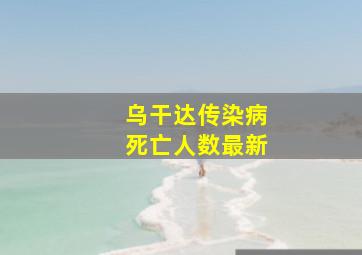 乌干达传染病
死亡人数最新